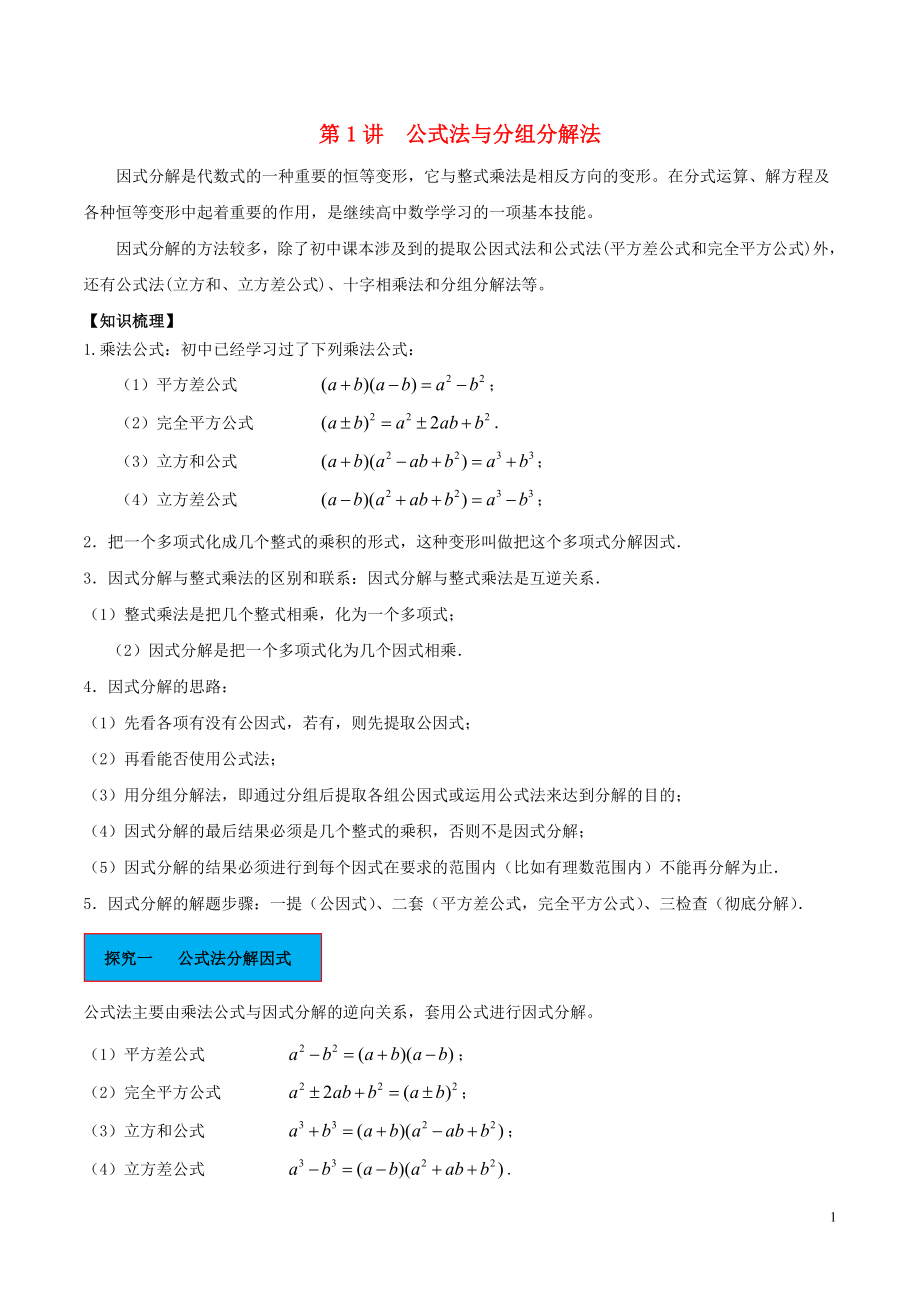 第 1 讲　公式法与分组分解法

因式分解是代数式的一种重要的恒等变形，它与整式乘法是相反方向的变形。在分式运算、解方程及各种恒等变形中起着重要的作用，是继续高中数学学习的一项基本技能。

因式分解的方法较多，除了初中课本涉及到的提取公因式法和公式法(平方差公式和完全平方公式)外，还有公式法(立方和、立方差公式)、十字相乘法和分组分解法等。

【知识梳理】

1.乘法公式：初中已经学习过了下列乘法公式：

（1）平方差公式　$(a+b)(a-b)=a^2-b^2$；

（2）完全平方公式　$(a\pm b)^2=a^2\pm 2ab+b^2$.

（3）立方和公式　$(a+b)(a^2-ab+b^2)=a^3+b^3$；

（4）立方差公式　$(a-b)(a^2+ab+b^2)=a^3-b^3$；

2．把一个多项式化成几个整式的乘积的形式，这种变形叫做把这个多项式分解因式.

3．因式分解与整式乘法的区别和联系：因式分解与整式乘法是互逆关系.

（1）整式乘法是把几个整式相乘，化为一个多项式；

（2）因式分解是把一个多项式化为几个因式相乘.

4．因式分解的思路：

（1）先看各项有没有公因式，若有，则先提取公因式；

（2）再看能否使用公式法；

（3）用分组分解法，即通过分组后提取各组公因式或运用公式法来达到分解的目的；

（4）因式分解的最后结果必须是几个整式的乘积，否则不是因式分解；

（5）因式分解的结果必须进行到每个因式在要求的范围内（比如有理数范围内）不能再分解为止.

5．因式分解的解题步骤：一提（公因式）、二套（平方差公式，完全平方公式）、三检查（彻底分解）.

探究一　公式法分解因式

公式法主要由乘法公式与因式分解的逆向关系，套用公式进行因式分解。

（1）平方差公式　$a^2-b^2=(a+b)(a-b)$；

（2）完全平方公式　$a^2\pm 2ab+b^2=(a\pm b)^2$；

（3）立方和公式　$a^3+b^3=(a+b)(a^2-ab+b^2)$；

（4）立方差公式　$a^3-b^3=(a-b)(a^2+ab+b^2)$.

1